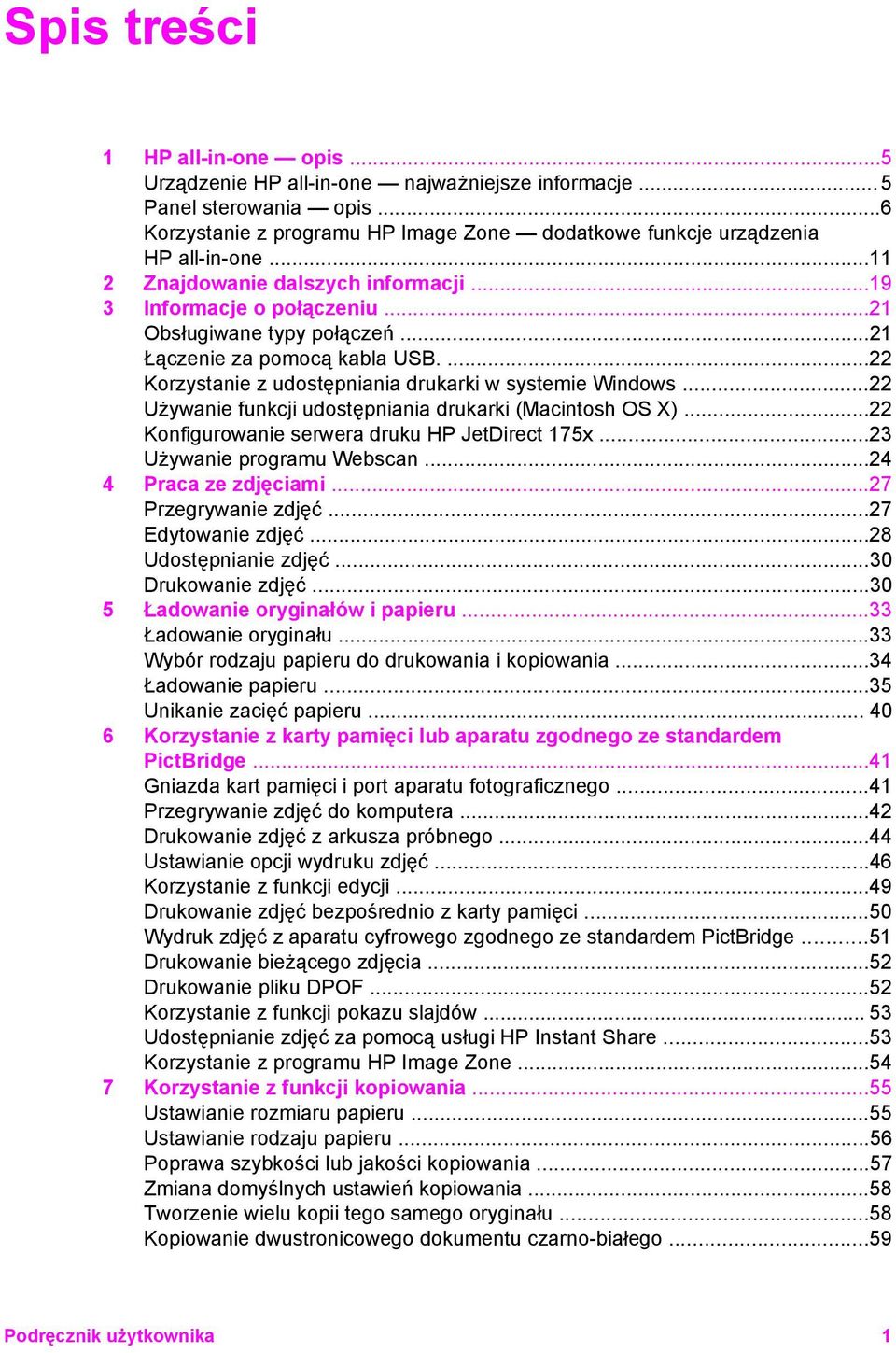 Spis treści

1 HP all-in-one — opis ...5
Urządzenie HP all-in-one — najważniejsze informacje ...5
Panel sterowania — opis ...6
Korzystanie z programu HP Image Zone — dodatkowe funkcje urządzenia HP all-in-one ...11
2 Znajdowanie dalszych informacji ...19
3 Informacje o połączeniu ...21
Obsługiwane typy połączeń ...21
Łączenie za pomocą kabla USB. ...22
Korzystanie z udostępniania drukarki w systemie Windows ...22
Używanie funkcji udostępniania drukarki (Macintosh OS X) ...22
Konfigurowanie serwera druku HP JetDirect 175x ...23
Używanie programu Webscan ...24
4 Praca ze zdjęciami ...27
Przegrywanie zdjęć ...27
Edytowanie zdjęć ...28
Udostępnianie zdjęć ...30
Drukowanie zdjęć ...30
5 Ładowanie oryginałów i papieru ...33
Ładowanie oryginału ...33
Wybór rodzaju papieru do drukowania i kopiowania ...34
Ładowanie papieru ...35
Unikanie zacięć papieru ... 40
6 Korzystanie z karty pamięci lub aparatu zgodnego ze standardem PictBridge ...41
Gniazda kart pamięci i port aparatu fotograficznego ...41
Przegrywanie zdjęć do komputera ...42
Drukowanie zdjęć z arkusza próbnego ...44
Ustawianie opcji wydruku zdjęć ...46
Korzystanie z funkcji edycji ...49
Drukowanie zdjęć bezpośrednio z karty pamięci ...50
Wydruk zdjęć z aparatu cyfrowego zgodnego ze standardem PictBridge ...51
Drukowanie bieżącego zdjęcia ...52
Drukowanie pliku DPOF ...52
Korzystanie z funkcji pokazu slajdów ... 53
Udostępnianie zdjęć za pomocą usługi HP Instant Share ...53
Korzystanie z programu HP Image Zone ...54
7 Korzystanie z funkcji kopiowania ...55
Ustawianie rozmiaru papieru ...55
Ustawianie rodzaju papieru ...56
Poprawa szybkości lub jakości kopiowania ...57
Zmiana domyślnych ustawień kopiowania ...58
Tworzenie wielu kopii tego samego oryginału ...58
Kopiowanie dwustronicowego dokumentu czarno-białego ...59

Podręcznik użytkownika 1